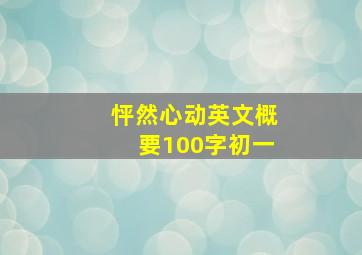 怦然心动英文概要100字初一